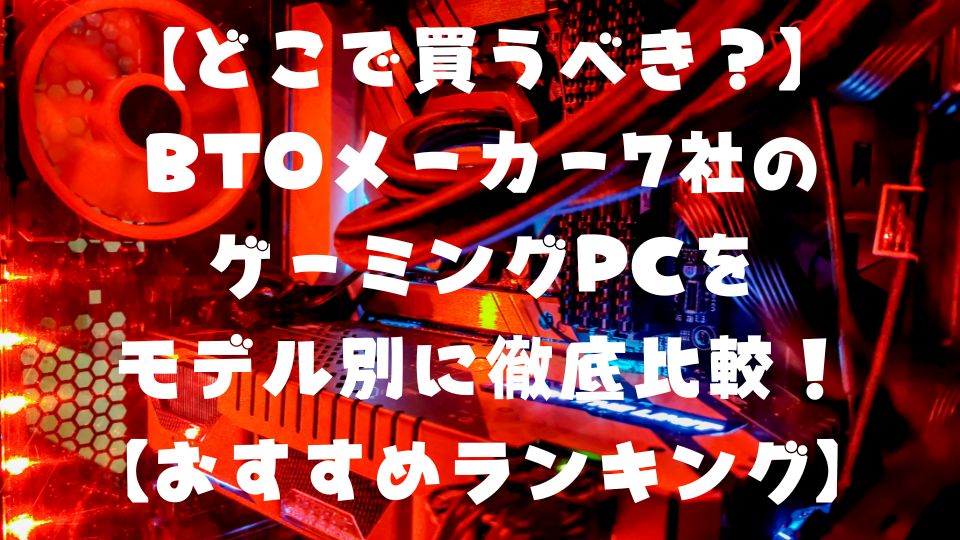 【どこで買うべき？】
BTOメーカー7社の
ゲーミングPCを
モデル別に徹底比較！
【おすすめランキング】